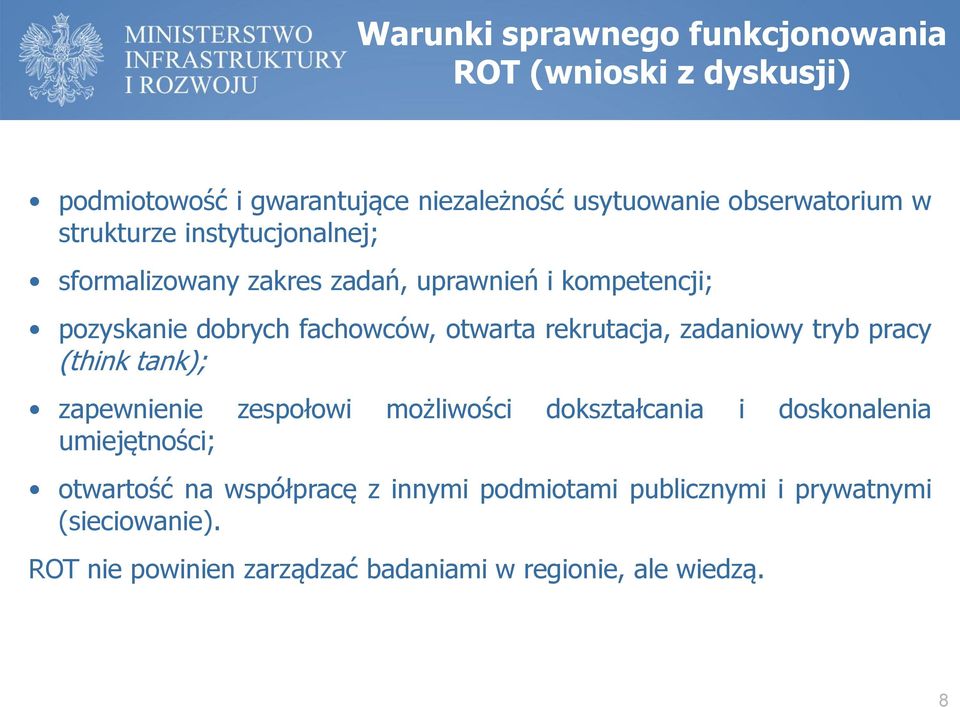 MINISTERSTWO INFRASTRUKTURY I ROZWOJU

Warunki sprawnego funkcjonowania ROT (wnioski z dyskusji)

• podmiotowość i gwarantujące niezależność usytuowanie obserwatorium w strukturze instytucjonalnej;

• sformalizowany zakres zadań, uprawnień i kompetencji;

• pozyskanie dobrych fachowców, otwarta rekrutacja, zadaniowy tryb pracy (think tank);

• zapewnienie zespołowi możliwości dokształcania i doskonalenia umiejętności;

• otwartość na współpracę z innymi podmiotami publicznymi i prywatnymi (sieciowanie).

ROT nie powinien zarządzać badaniami w regionie, ale wiedzą.

8